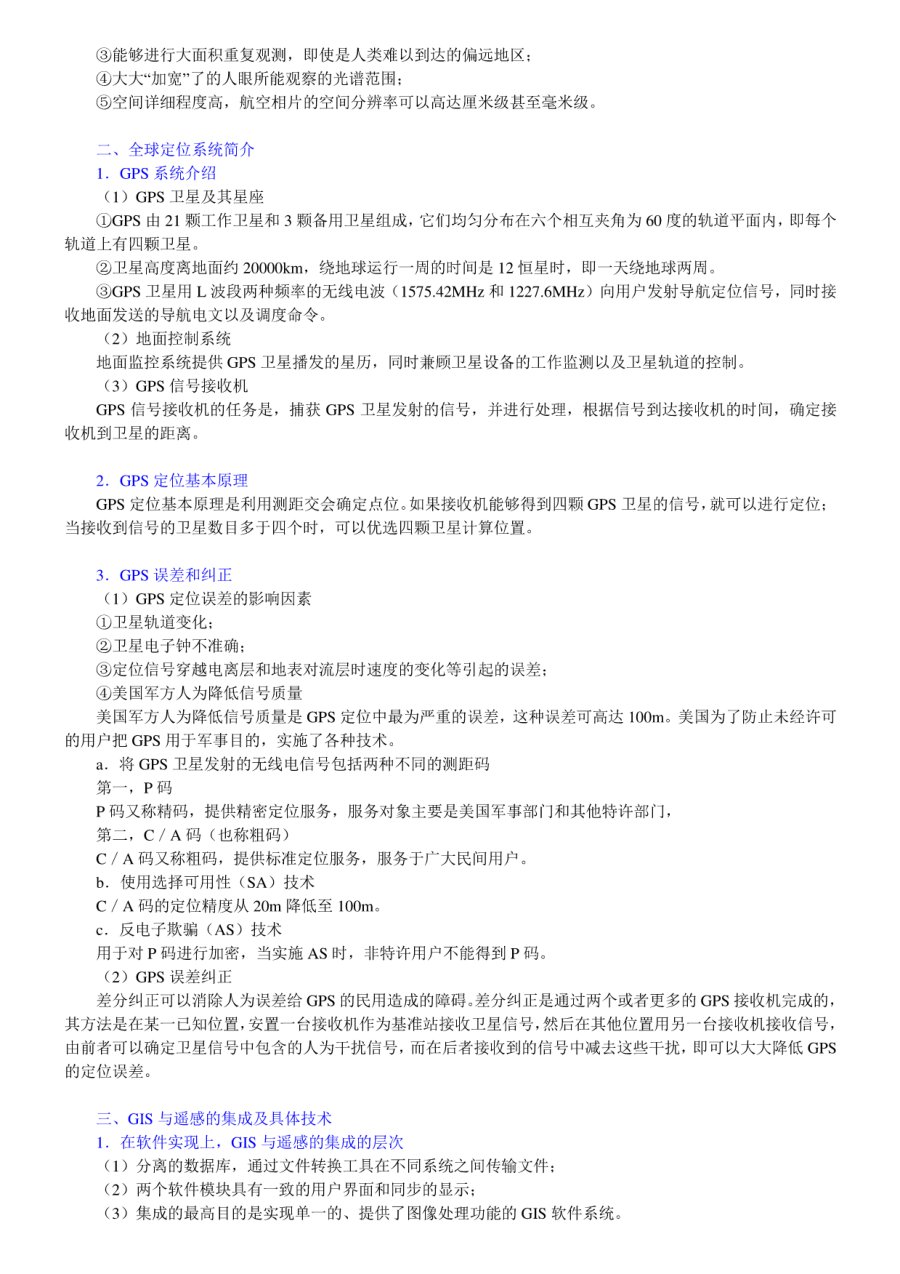 ③能够进行大面积重复观测，即使是人类难以到达的偏远地区；
④大大“加宽”了的人眼所能观察的光谱范围；
⑤空间详细程度高，航空相片的空间分辨率可以高达厘米级甚至毫米级。

二、全球定位系统简介
1．GPS系统介绍
（1）GPS卫星及其星座
①GPS由21颗工作卫星和3颗备用卫星组成，它们均匀分布在六个相互夹角为60度的轨道平面内，即每个轨道上有四颗卫星。
②卫星高度离地面约20000km，绕地球运行一周的时间是12恒星时，即一天绕地球两周。
③GPS卫星用L波段两种频率的无线电波（1575.42MHz和1227.6MHz）向用户发射导航定位信号，同时接收地面发送的导航电文以及调度命令。
（2）地面控制系统
地面监控系统提供GPS卫星播发的星历，同时兼顾卫星设备的工作监测以及卫星轨道的控制。
（3）GPS信号接收机
GPS信号接收机的任务是，捕获GPS卫星发射的信号，并进行处理，根据信号到达接收机的时间，确定接收机到卫星的距离。

2．GPS定位基本原理
GPS定位基本原理是利用测距交会确定点位。如果接收机能够得到四颗GPS卫星的信号，就可以进行定位；当接收到信号的卫星数目多于四个时，可以优选四颗卫星计算位置。

3．GPS误差和纠正
（1）GPS定位误差的影响因素
①卫星轨道变化；
②卫星电子钟不准确；
③定位信号穿越电离层和地表对流层时速度的变化等引起的误差；
④美国军方人为降低信号质量
美国军方人为降低信号质量是GPS定位中最为严重的误差，这种误差可高达100m。美国为了防止未经许可的用户把GPS用于军事目的，实施了各种技术。
a．将GPS卫星发射的无线电信号包括两种不同的测距码
第一，P码
P码又称精码，提供精密定位服务，服务对象主要是美国军事部门和其他特许部门，
第二，C／A码（也称粗码）
C／A码又称粗码，提供标准定位服务，服务于广大民间用户。
b．使用选择可用性（SA）技术
C／A码的定位精度从20m降低至100m。
c．反电子欺骗（AS）技术
用于对P码进行加密，当实施AS时，非特许用户不能得到P码。
（2）GPS误差纠正
差分纠正可以消除人为误差给GPS的民用造成的障碍。差分纠正是通过两个或者更多的GPS接收机完成的，其方法是在某一已知位置，安置一台接收机作为基准站接收卫星信号，然后在其他位置用另一台接收机接收信号，由前者可以确定卫星信号中包含的人为干扰信号，而在后者接收到的信号中减去这些干扰，即可以大大降低GPS的定位误差。

三、GIS与遥感的集成及具体技术
1．在软件实现上，GIS与遥感的集成的层次
（1）分离的数据库，通过文件转换工具在不同系统之间传输文件；
（2）两个软件模块具有一致的用户界面和同步的显示；
（3）集成的最高目的是实现单一的、提供了图像处理功能的GIS软件系统。